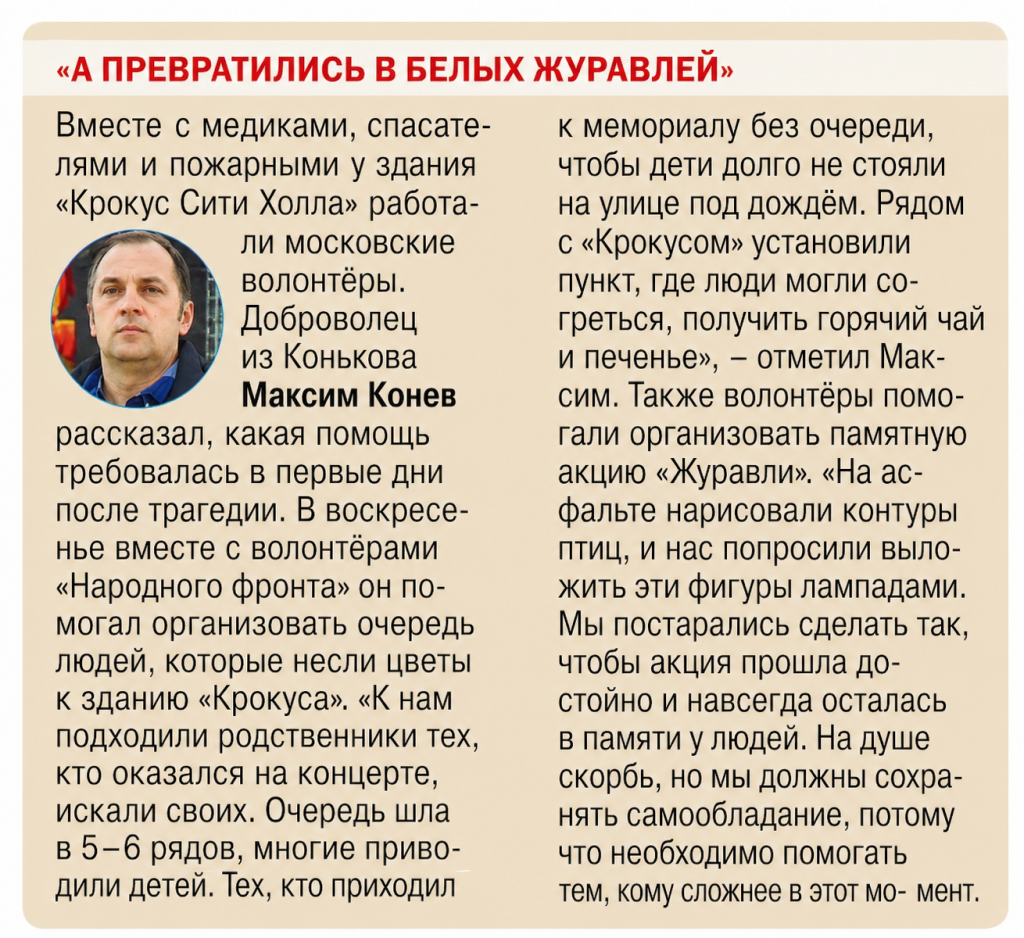 «А ПРЕВРАТИЛИСЬ В БЕЛЫХ ЖУРАВЛЕЙ»

Вместе с медиками, спасателями и пожарными у здания «Крокус Сити Холла» работали московские волонтёры. Доброволец из Конькова **Максим Конев** рассказал, какая помощь требовалась в первые дни после трагедии. В воскресенье вместе с волонтёрами «Народного фронта» он помогал организовать очередь людей, которые несли цветы к зданию «Крокуса». «К нам подходили родственники тех, кто оказался на концерте, искали своих. Очередь шла в 5–6 рядов, многие приводили детей. Тех, кто приходил к мемориалу без очереди, чтобы дети долго не стояли на улице под дождём. Рядом с «Крокусом» установили пункт, где люди могли согреться, получить горячий чай и печенье», – отметил Максим. Также волонтёры помогали организовать памятную акцию «Журавли». «На асфальте нарисовали контуры птиц, и нас попросили выложить эти фигуры лампадами. Мы постарались сделать так, чтобы акция прошла достойно и навсегда осталась в памяти у людей. На душе скорбь, но мы должны сохранять самообладание, потому что необходимо помогать тем, кому сложнее в этот мо- мент.